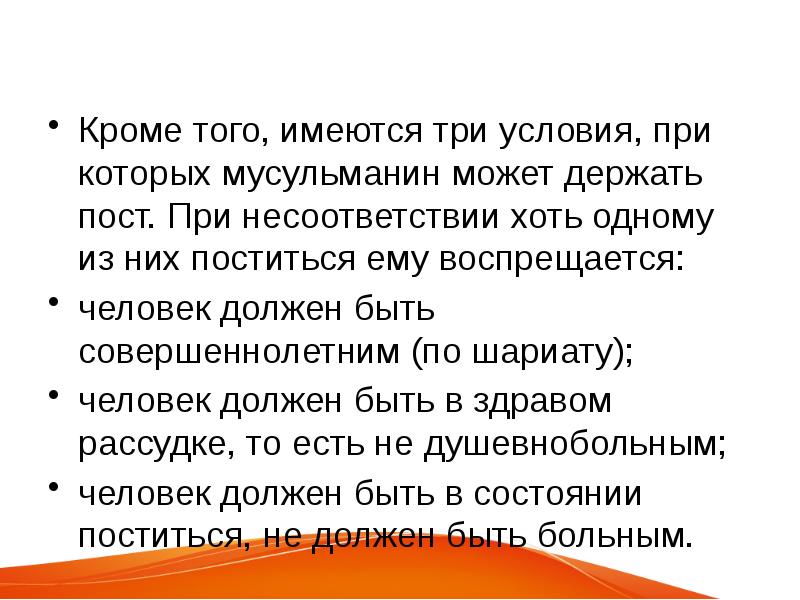 • Кроме того, имеются три условия, при которых мусульманин может держать пост. При несоответствии хоть одному из них поститься ему воспрещается:

• человек должен быть совершеннолетним (по шариату);

• человек должен быть в здравом рассудке, то есть не душевнобольным;

• человек должен быть в состоянии поститься, не должен быть больным.